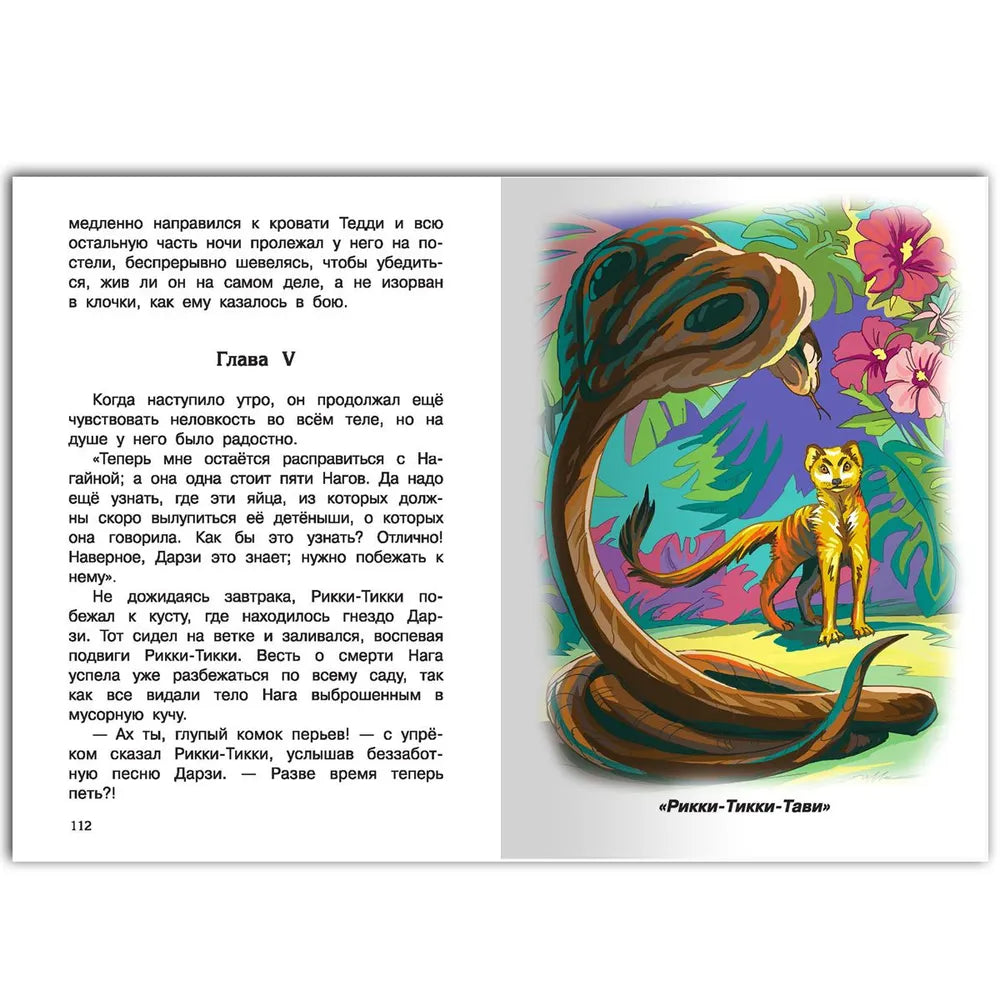 медленно направился к кровати Тедди и всю остальную часть ночи пролежал у него на постели, беспрерывно шевелясь, чтобы убедиться, жив ли он на самом деле, а не изорван в клочки, как ему казалось в бою.

Глава V

Когда наступило утро, он продолжал ещё чувствовать неловкость во всём теле, но на душе у него было радостно.

«Теперь мне остаётся расправиться с Нагайной; а она одна стоит пяти Нагов. Да надо ещё узнать, где эти яйца, из которых должны скоро вылупиться её детёныши, о которых она говорила. Как бы это узнать? Отлично! Наверное, Дарзи это знает; нужно побежать к нему».

Не дожидаясь завтрака, Рикки-Тикки побежал к кусту, где находилось гнездо Дарзи. Тот сидел на ветке и заливался, воспевая подвиги Рикки-Тикки. Весть о смерти Нага успела уже разбежаться по всему саду, так как все видали тело Нага выброшенным в мусорную кучу.

— Ах ты, глупый комок перьев! — с упрёком сказал Рикки-Тикки, услышав беззаботную песню Дарзи. — Разве время теперь петь?!

112

«Рикки-Тикки-Тави»